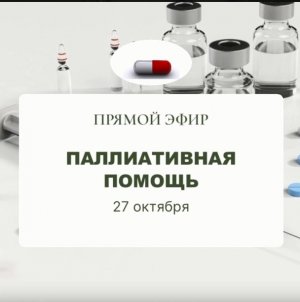 ПРЯМОЙ ЭФИР

ПАЛЛИАТИВНАЯ ПОМОЩЬ

27 октября